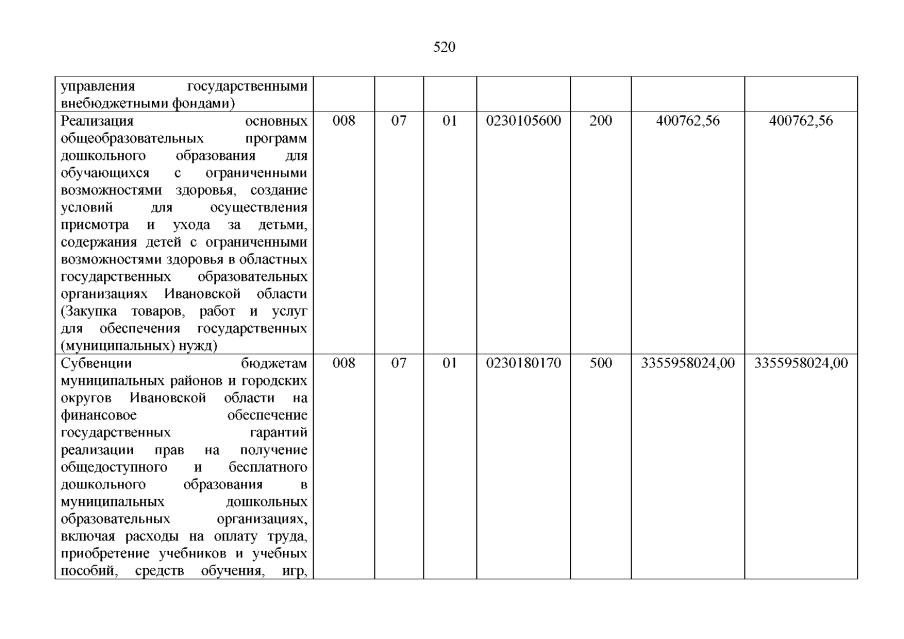 520

| | | | | | | | |
|---|---|---|---|---|---|---|---|
| управления государственными внебюджетными фондами) | | | | | | | |
| Реализация основных общеобразовательных программ дошкольного образования для обучающихся с ограниченными возможностями здоровья, создание условий для осуществления присмотра и ухода за детьми, содержания детей с ограниченными возможностями здоровья в областных государственных образовательных организациях Ивановской области (Закупка товаров, работ и услуг для обеспечения государственных (муниципальных) нужд) | 008 | 07 | 01 | 0230105600 | 200 | 400762,56 | 400762,56 |
| Субвенции бюджетам муниципальных районов и городских округов Ивановской области на финансовое обеспечение государственных гарантий реализации прав на получение общедоступного и бесплатного дошкольного образования в муниципальных дошкольных образовательных организациях, включая расходы на оплату труда, приобретение учебников и учебных пособий, средств обучения, игр, | 008 | 07 | 01 | 0230180170 | 500 | 3355958024,00 | 3355958024,00 |